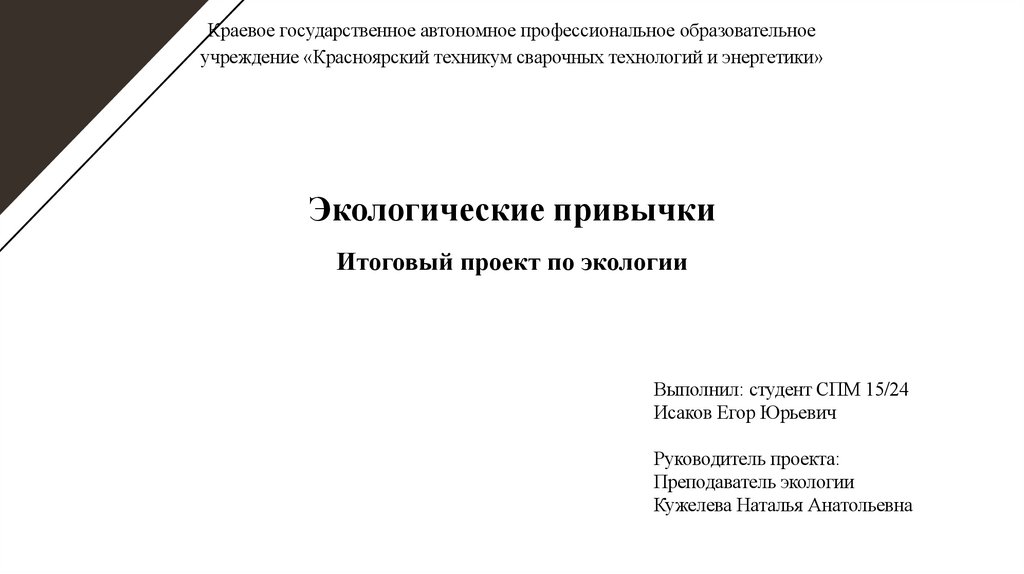 Краевое государственное автономное профессиональное образовательное учреждение «Красноярский техникум сварочных технологий и энергетики»

Экологические привычки

Итоговый проект по экологии

Выполнил: студент СПМ 15/24
Исаков Егор Юрьевич

Руководитель проекта:
Преподаватель экологии
Кужелева Наталья Анатольевна